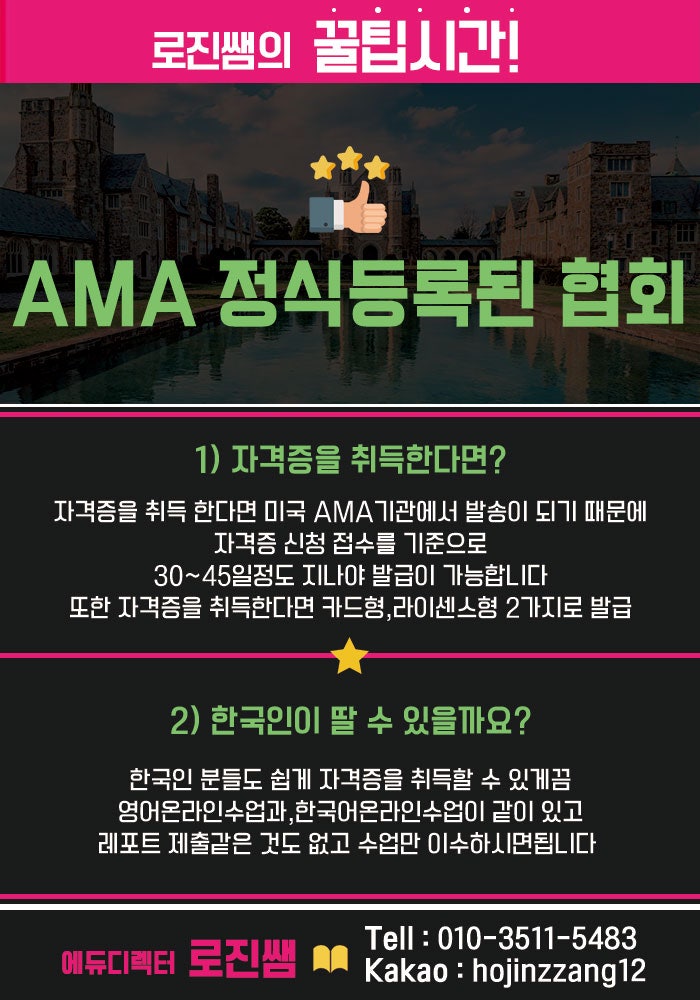 로진쌤의 꿀팁시간!

AMA 정식등록된 협회

1) 자격증을 취득한다면?

자격증을 취득 한다면 미국 AMA기관에서 발송이 되기 때문에 자격증 신청 접수를 기준으로 30~45일정도 지나야 발급이 가능합니다 또한 자격증을 취득한다면 카드형,라이센스형 2가지로 발급

2) 한국인이 딸 수 있을까요?

한국인 분들도 쉽게 자격증을 취득할 수 있게끔 영어온라인수업과,한국어온라인수업이 같이 있고 레포트 제출같은 것도 없고 수업만 이수하시면됩니다

에듀디렉터 로진쌤

Tell : 010-3511-5483
Kakao : hojinzzang12